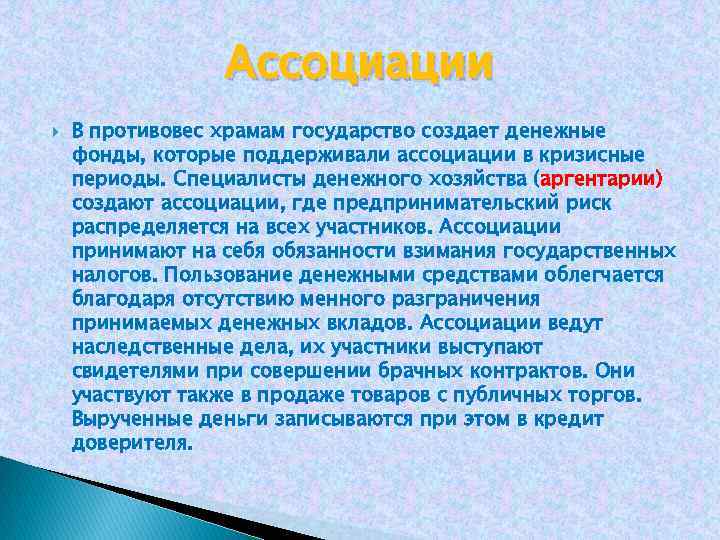 Ассоциации

В противовес храмам государство создает денежные фонды, которые поддерживали ассоциации в кризисные периоды. Специалисты денежного хозяйства (аргентарии) создают ассоциации, где предпринимательский риск распределяется на всех участников. Ассоциации принимают на себя обязанности взимания государственных налогов. Пользование денежными средствами облегчается благодаря отсутствию менного разграничения принимаемых денежных вкладов. Ассоциации ведут наследственные дела, их участники выступают свидетелями при совершении брачных контрактов. Они участвуют также в продаже товаров с публичных торгов. Вырученные деньги записываются при этом в кредит доверителя.